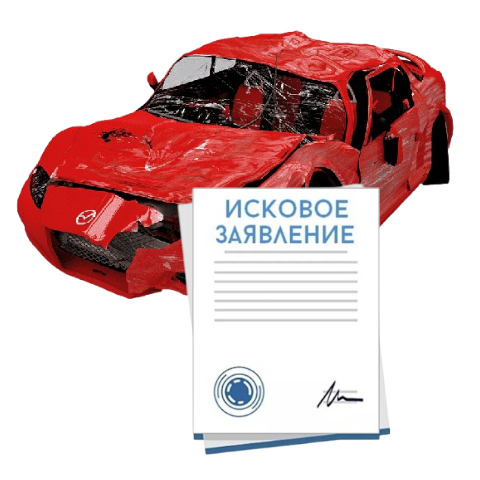 ИСКОВОЕ ЗАЯВЛЕНИЕ